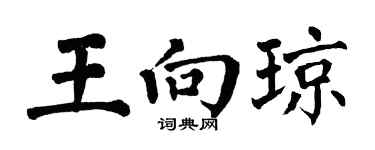 王向琼
词典网